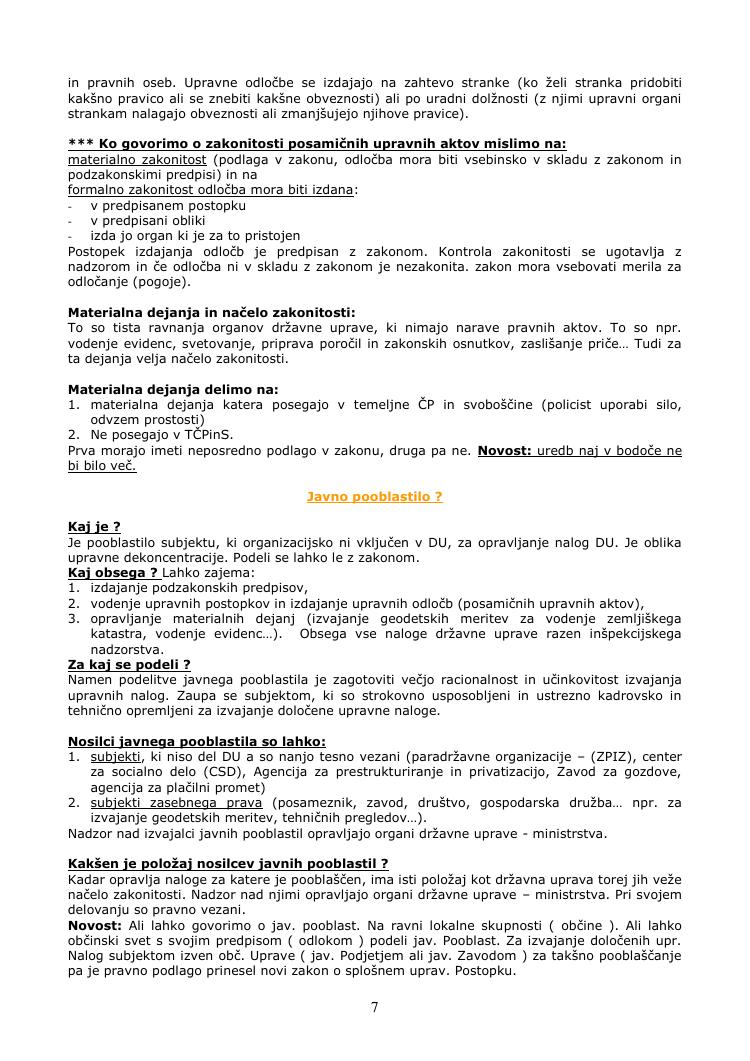 in pravnih oseb. Upravne odločbe se izdajajo na zahtevo stranke (ko želi stranka pridobiti kakšno pravico ali se znebiti kakšne obveznosti) ali po uradni dolžnosti (z njimi upravni organi strankam nalagajo obveznosti ali zmanjšujejo njihove pravice).

*** Ko govorimo o zakonitosti posamičnih upravnih aktov mislimo na:
materialno zakonitost (podlaga v zakonu, odločba mora biti vsebinsko v skladu z zakonom in podzakonskimi predpisi) in na
formalno zakonitost odločba mora biti izdana:
- v predpisanem postopku
- v predpisani obliki
- izda jo organ ki je za to pristojen
Postopek izdajanja odločb je predpisan z zakonom. Kontrola zakonitosti se ugotavlja z nadzorom in če odločba ni v skladu z zakonom je nezakonita. zakon mora vsebovati merila za odločanje (pogoje).

Materialna dejanja in načelo zakonitosti:
To so tista ravnanja organov državne uprave, ki nimajo narave pravnih aktov. To so npr. vodenje evidenc, svetovanje, priprava poročil in zakonskih osnutkov, zaslišanje priče… Tudi za ta dejanja velja načelo zakonitosti.

Materialna dejanja delimo na:
1. materialna dejanja katera posegajo v temeljne ČP in svoboščine (policist uporabi silo, odvzem prostosti)
2. Ne posegajo v TČPinS.
Prva morajo imeti neposredno podlago v zakonu, druga pa ne. Novost: uredb naj v bodoče ne bi bilo več.

Javno pooblastilo ?

Kaj je ?
Je pooblastilo subjektu, ki organizacijsko ni vključen v DU, za opravljanje nalog DU. Je oblika upravne dekoncentracije. Podeli se lahko le z zakonom.
Kaj obsega ? Lahko zajema:
1. izdajanje podzakonskih predpisov,
2. vodenje upravnih postopkov in izdajanje upravnih odločb (posamičnih upravnih aktov),
3. opravljanje materialnih dejanj (izvajanje geodetskih meritev za vodenje zemljiškega katastra, vodenje evidenc…). Obsega vse naloge državne uprave razen inšpekcijskega nadzorstva.
Za kaj se podeli ?
Namen podelitve javnega pooblastila je zagotoviti večjo racionalnost in učinkovitost izvajanja upravnih nalog. Zaupa se subjektom, ki so strokovno usposobljeni in ustrezno kadrovsko in tehnično opremljeni za izvajanje določene upravne naloge.

Nosilci javnega pooblastila so lahko:
1. subjekti, ki niso del DU a so nanjo tesno vezani (paradržavne organizacije – (ZPIZ), center za socialno delo (CSD), Agencija za prestrukturiranje in privatizacijo, Zavod za gozdove, agencija za plačilni promet)
2. subjekti zasebnega prava (posameznik, zavod, društvo, gospodarska družba… npr. za izvajanje geodetskih meritev, tehničnih pregledov…).
Nadzor nad izvajalci javnih pooblastil opravljajo organi državne uprave - ministrstva.

Kakšen je položaj nosilcev javnih pooblastil ?
Kadar opravlja naloge za katere je pooblaščen, ima isti položaj kot državna uprava torej jih veže načelo zakonitosti. Nadzor nad njimi opravljajo organi državne uprave – ministrstva. Pri svojem delovanju so pravno vezani.
Novost: Ali lahko govorimo o jav. pooblast. Na ravni lokalne skupnosti ( občine ). Ali lahko občinski svet s svojim predpisom ( odlokom ) podeli jav. Pooblast. Za izvajanje določenih upr. Nalog subjektom izven obč. Uprave ( jav. Podjetjem ali jav. Zavodom ) za takšno pooblaščanje pa je pravno podlago prinesel novi zakon o splošnem uprav. Postopku.

7